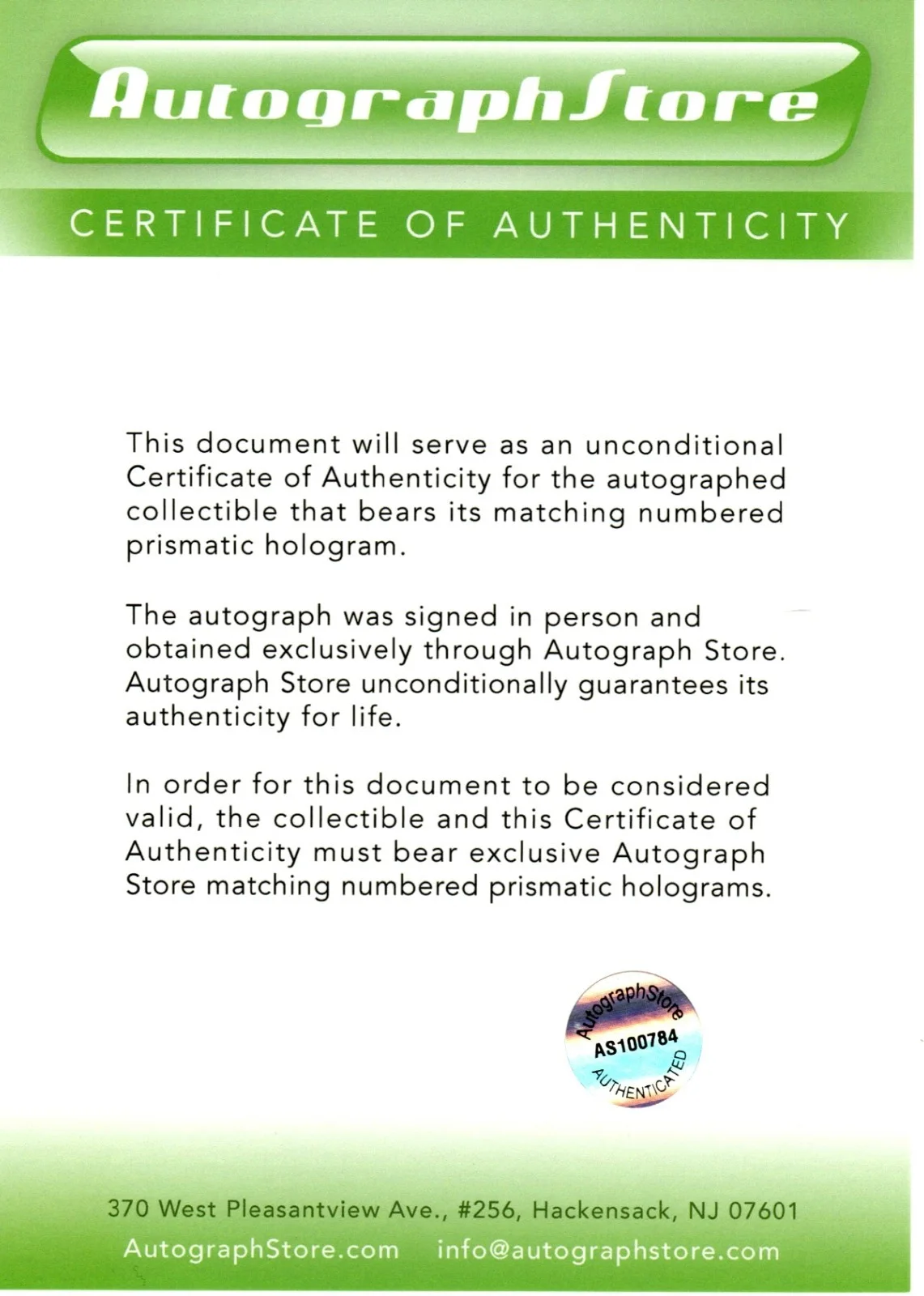 AutographStore

CERTIFICATE OF AUTHENTICITY

This document will serve as an unconditional Certificate of Authenticity for the autographed collectible that bears its matching numbered prismatic hologram.

The autograph was signed in person and obtained exclusively through Autograph Store. Autograph Store unconditionally guarantees its authenticity for life.

In order for this document to be considered valid, the collectible and this Certificate of Authenticity must bear exclusive Autograph Store matching numbered prismatic holograms.

AutographStore
AS100784
AUTHENTICATED

370 West Pleasantview Ave., #256, Hackensack, NJ 07601
AutographStore.com info@autographstore.com